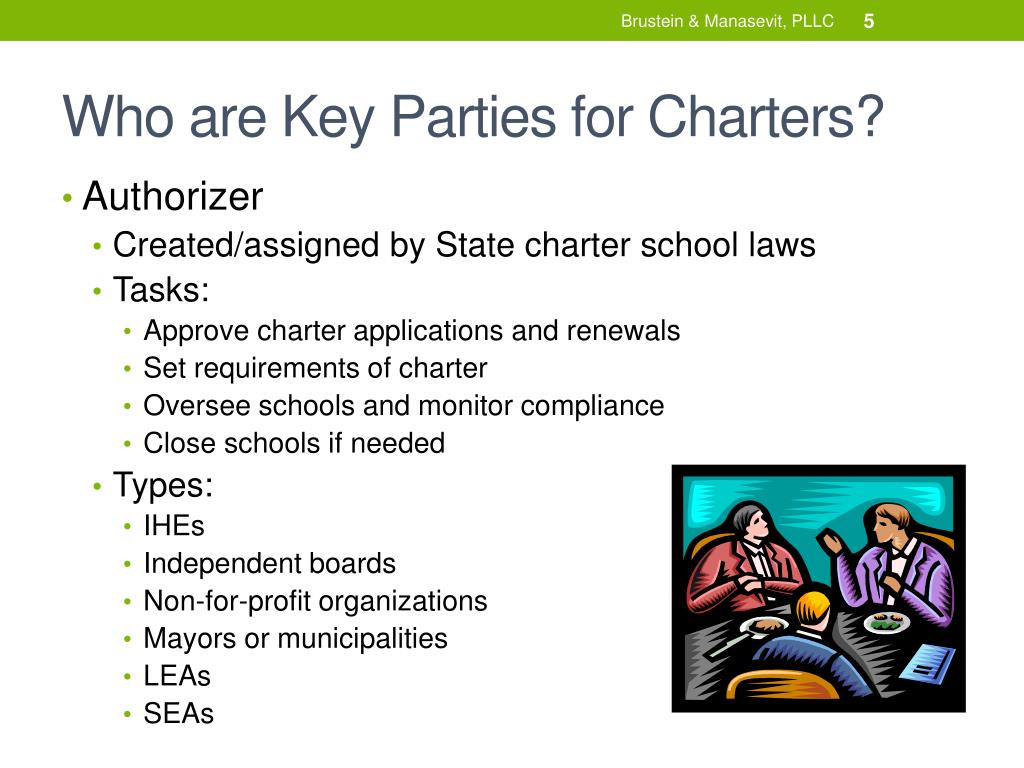 Brustein & Manasevit, PLLC 5

Who are Key Parties for Charters?

• Authorizer
  • Created/assigned by State charter school laws
  • Tasks:
    • Approve charter applications and renewals
    • Set requirements of charter
    • Oversee schools and monitor compliance
    • Close schools if needed
  • Types:
    • IHEs
    • Independent boards
    • Non-for-profit organizations
    • Mayors or municipalities
    • LEAs
    • SEAs